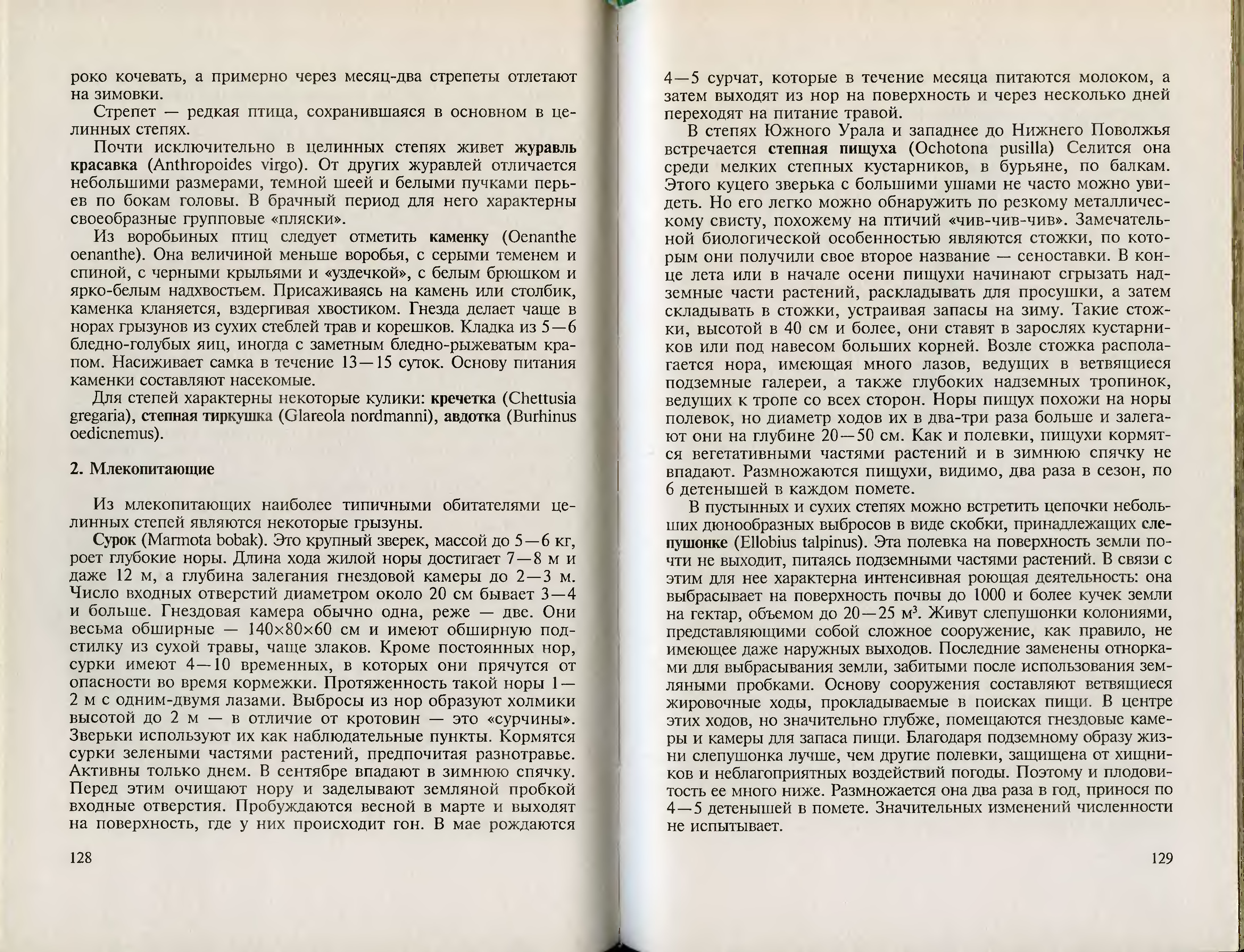 роко кочевать, а примерно через месяц-два стрепеты отлетают на зимовки.

Стрепет — редкая птица, сохранившаяся в основном в целинных степях.

Почти исключительно в целинных степях живет журавль красавка (Anthropoides virgo). От других журавлей отличается небольшими размерами, темной шеей и белыми пучками перьев по бокам головы. В брачный период для него характерны своеобразные групповые «пляски».

Из воробьиных птиц следует отметить каменку (Oenanthe oenanthe). Она величиной меньше воробья, с серыми теменем и спиной, с черными крыльями и «уздечкой», с белым брюшком и ярко-белым надхвостьем. Присаживаясь на камень или столбик, каменка кланяется, вздергивая хвостиком. Гнезда делает чаще в норах грызунов из сухих стеблей трав и корешков. Кладка из 5—6 бледно-голубых яиц, иногда с заметным бледно-рыжеватым крапом. Насиживает самка в течение 13—15 суток. Основу питания каменки составляют насекомые.

Для степей характерны некоторые кулики: кречетка (Chettusia gregaria), степная тиркушка (Glareola nordmanni), авдотка (Burhinus oedicnemus).

2. Млекопитающие

Из млекопитающих наиболее типичными обитателями целинных степей являются некоторые грызуны.

Сурок (Marmota bobak). Это крупный зверек, массой до 5—6 кг, роет глубокие норы. Длина хода жилой норы достигает 7—8 м и даже 12 м, а глубина залегания гнездовой камеры до 2—3 м. Число входных отверстий диаметром около 20 см бывает 3—4 и больше. Гнездовая камера обычно одна, реже — две. Они весьма обширные — 140×80×60 см и имеют обширную подстилку из сухой травы, чаще злаков. Кроме постоянных нор, сурки имеют 4—10 временных, в которых они прячутся от опасности во время кормежки. Протяженность такой норы 1—2 м с одним-двумя лазами. Выбросы из нор образуют холмики высотой до 2 м — в отличие от кротовин — это «сурчины». Зверьки используют их как наблюдательные пункты. Кормятся сурки зелеными частями растений, предпочитая разнотравье. Активны только днем. В сентябре впадают в зимнюю спячку. Перед этим очищают нору и заделывают земляной пробкой входные отверстия. Пробуждаются весной в марте и выходят на поверхность, где у них происходит гон. В мае рождаются

128

4—5 сурчат, которые в течение месяца питаются молоком, а затем выходят из нор на поверхность и через несколько дней переходят на питание травой.

В степях Южного Урала и западнее до Нижнего Поволжья встречается степная пищуха (Ochotona pusilla) Селится она среди мелких степных кустарников, в бурьяне, по балкам. Этого куцего зверька с большими ушами не часто можно увидеть. Но его легко можно обнаружить по резкому металлическому свисту, похожему на птичий «чив-чив-чив». Замечательной биологической особенностью являются стожки, по которым они получили свое второе название — сеноставки. В конце лета или в начале осени пищухи начинают сгрызать надземные части растений, раскладывать для просушки, а затем складывать в стожки, устраивая запасы на зиму. Такие стожки, высотой в 40 см и более, они ставят в зарослях кустарников или под навесом больших корней. Возле стожка располагается нора, имеющая много лазов, ведущих в ветвящиеся подземные галереи, а также глубоких надземных тропинок, ведущих к тропе со всех сторон. Норы пищух похожи на норы полевок, но диаметр ходов их в два-три раза больше и залегают они на глубине 20—50 см. Как и полевки, пищухи кормятся вегетативными частями растений и в зимнюю спячку не впадают. Размножаются пищухи, видимо, два раза в сезон, по 6 детенышей в каждом помете.

В пустынных и сухих степях можно встретить цепочки небольших дюнообразных выбросов в виде скобки, принадлежащих слепушонке (Ellobius talpinus). Эта полевка на поверхность земли почти не выходит, питаясь подземными частями растений. В связи с этим для нее характерна интенсивная роющая деятельность: она выбрасывает на поверхность почвы до 1000 и более кучек земли на гектар, объемом до 20—25 м³. Живут слепушонки колониями, представляющими собой сложное сооружение, как правило, не имеющее даже наружных выходов. Последние заменены отнорками для выбрасывания земли, забитыми после использования земляными пробками. Основу сооружения составляют ветвящиеся жировочные ходы, прокладываемые в поисках пищи. В центре этих ходов, но значительно глубже, помещаются гнездовые камеры и камеры для запаса пищи. Благодаря подземному образу жизни слепушонка лучше, чем другие полевки, защищена от хищников и неблагоприятных воздействий погоды. Поэтому и плодовитость ее много ниже. Размножается она два раза в год, принося по 4—5 детенышей в помете. Значительных изменений численности не испытывает.

129